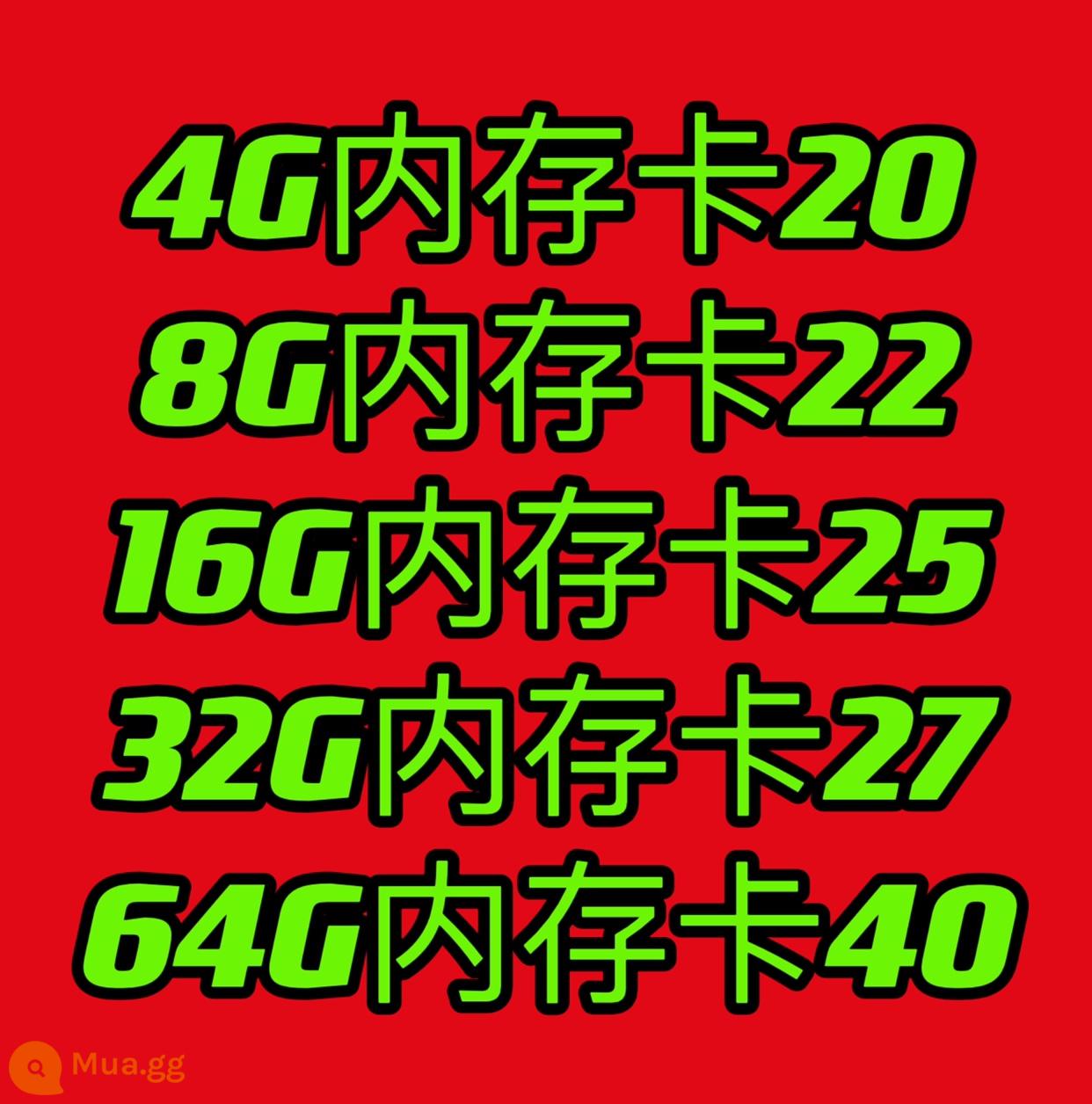 4G内存卡20
8G内存卡22
16G内存卡25
32G内存卡27
64G内存卡40

Mua.gg